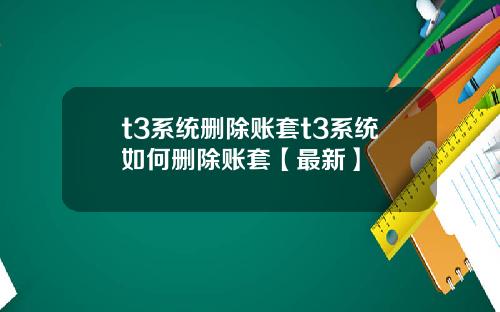 t3系统删除账套t3系统如何删除账套【最新】